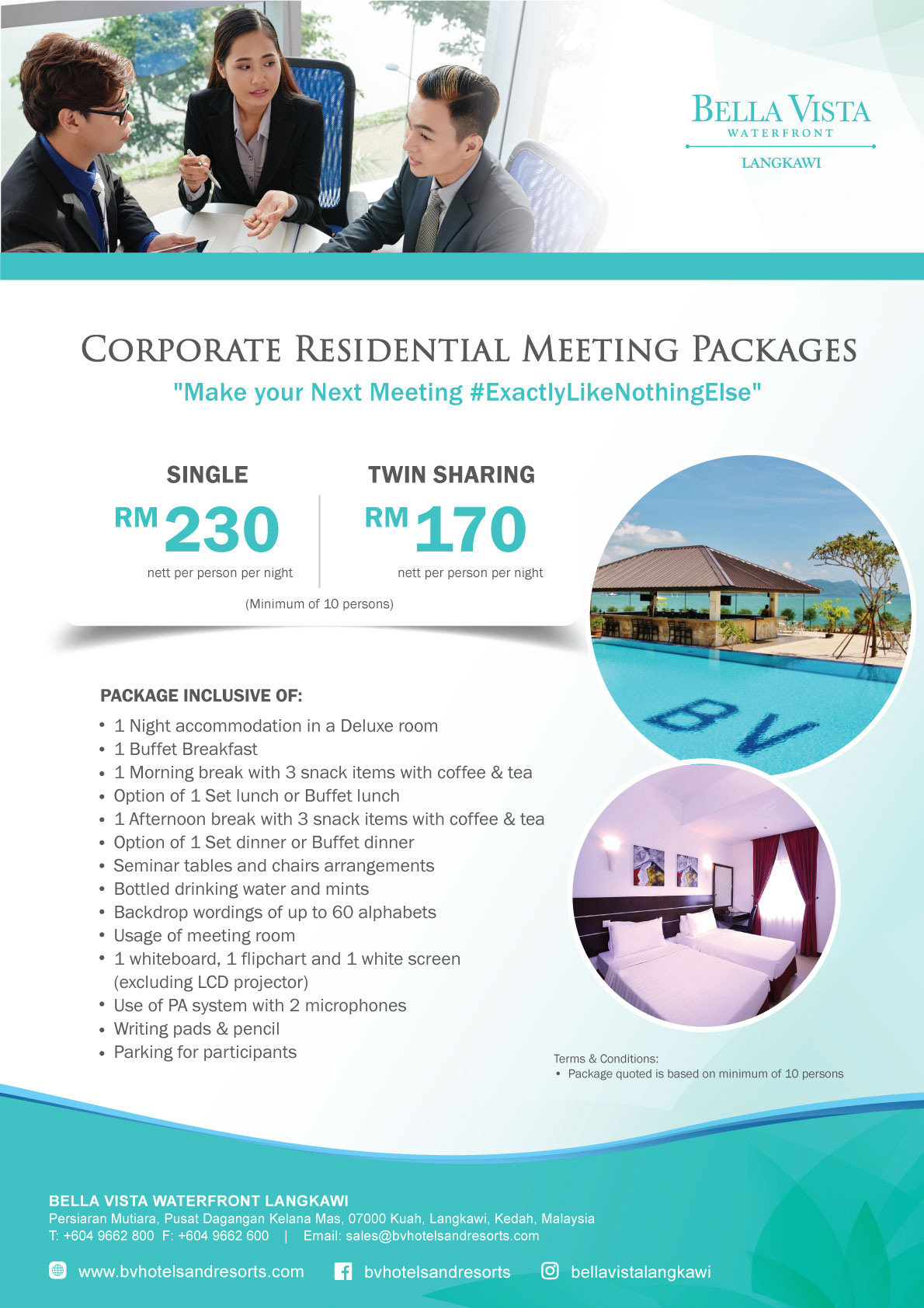 BELLA VISTA
WATERFRONT
LANGKAWI

CORPORATE RESIDENTIAL MEETING PACKAGES
"Make your Next Meeting #ExactlyLikeNothingElse"

SINGLE
RM 230
nett per person per night

TWIN SHARING
RM 170
nett per person per night

(Minimum of 10 persons)

BV

PACKAGE INCLUSIVE OF:
• 1 Night accommodation in a Deluxe room
• 1 Buffet Breakfast
• 1 Morning break with 3 snack items with coffee & tea
• Option of 1 Set lunch or Buffet lunch
• 1 Afternoon break with 3 snack items with coffee & tea
• Option of 1 Set dinner or Buffet dinner
• Seminar tables and chairs arrangements
• Bottled drinking water and mints
• Backdrop wordings of up to 60 alphabets
• Usage of meeting room
• 1 whiteboard, 1 flipchart and 1 white screen (excluding LCD projector)
• Use of PA system with 2 microphones
• Writing pads & pencil
• Parking for participants

Terms & Conditions:
• Package quoted is based on minimum of 10 persons

BELLA VISTA WATERFRONT LANGKAWI
Persiaran Mutiara, Pusat Dagangan Kelana Mas, 07000 Kuah, Langkawi, Kedah, Malaysia
T: +604 9662 800 F: +604 9662 600 | Email: sales@bvhotelsandresorts.com

www.bvhotelsandresorts.com bvhotelsandresorts bellavistalangkawi